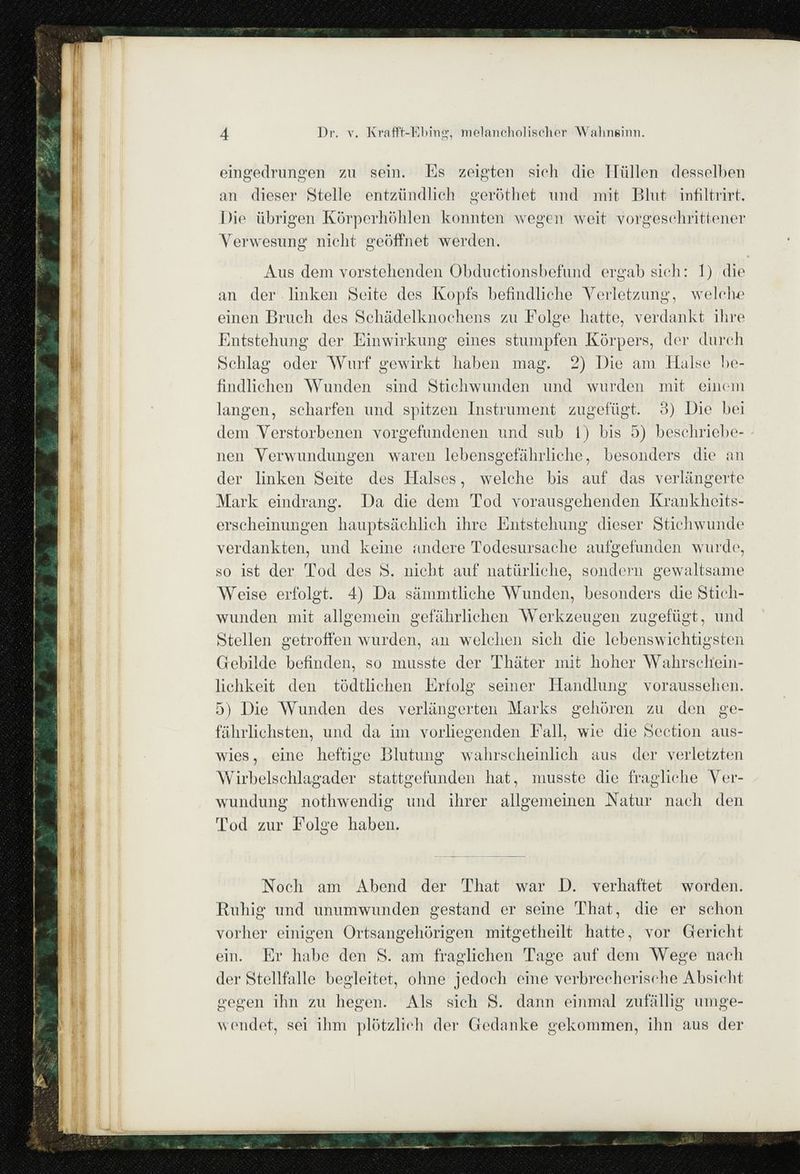 4 Dr. v. Krafft-Ebing, melancholischer Wahnsinn.

eingedrungen zu sein. Es zeigten sich die Hüllen desselben an dieser Stelle entzündlich geröthet und mit Blut infiltrirt. Die übrigen Körperhöhlen konnten wegen weit vorgeschrittener Verwesung nicht geöffnet werden.

Aus dem vorstehenden Obductionsbefund ergab sich: 1) die an der linken Seite des Kopfs befindliche Verletzung, welche einen Bruch des Schädelknochens zu Folge hatte, verdankt ihre Entstehung der Einwirkung eines stumpfen Körpers, der durch Schlag oder Wurf gewirkt haben mag. 2) Die am Halse befindlichen Wunden sind Stichwunden und wurden mit einem langen, scharfen und spitzen Instrument zugefügt. 3) Die bei dem Verstorbenen vorgefundenen und sub 1) bis 5) beschriebenen Verwundungen waren lebensgefährliche, besonders die an der linken Seite des Halses, welche bis auf das verlängerte Mark eindrang. Da die dem Tod vorausgehenden Krankheitserscheinungen hauptsächlich ihre Entstehung dieser Stichwunde verdankten, und keine andere Todesursache aufgefunden wurde, so ist der Tod des S. nicht auf natürliche, sondern gewaltsame Weise erfolgt. 4) Da sämmtliche Wunden, besonders die Stichwunden mit allgemein gefährlichen Werkzeugen zugefügt, und Stellen getroffen wurden, an welchen sich die lebenswichtigsten Gebilde befinden, so musste der Thäter mit hoher Wahrscheinlichkeit den tödtlichen Erfolg seiner Handlung voraussehen. 5) Die Wunden des verlängerten Marks gehören zu den gefährlichsten, und da im vorliegenden Fall, wie die Section auswies, eine heftige Blutung wahrscheinlich aus der verletzten Wirbelschlagader stattgefunden hat, musste die fragliche Verwundung nothwendig und ihrer allgemeinen Natur nach den Tod zur Folge haben.

Noch am Abend der That war D. verhaftet worden. Ruhig und unumwunden gestand er seine That, die er schon vorher einigen Ortsangehörigen mitgetheilt hatte, vor Gericht ein. Er habe den S. am fraglichen Tage auf dem Wege nach der Stellfalle begleitet, ohne jedoch eine verbrecherische Absicht gegen ihn zu hegen. Als sich S. dann einmal zufällig umgewendet, sei ihm plötzlich der Gedanke gekommen, ihn aus der